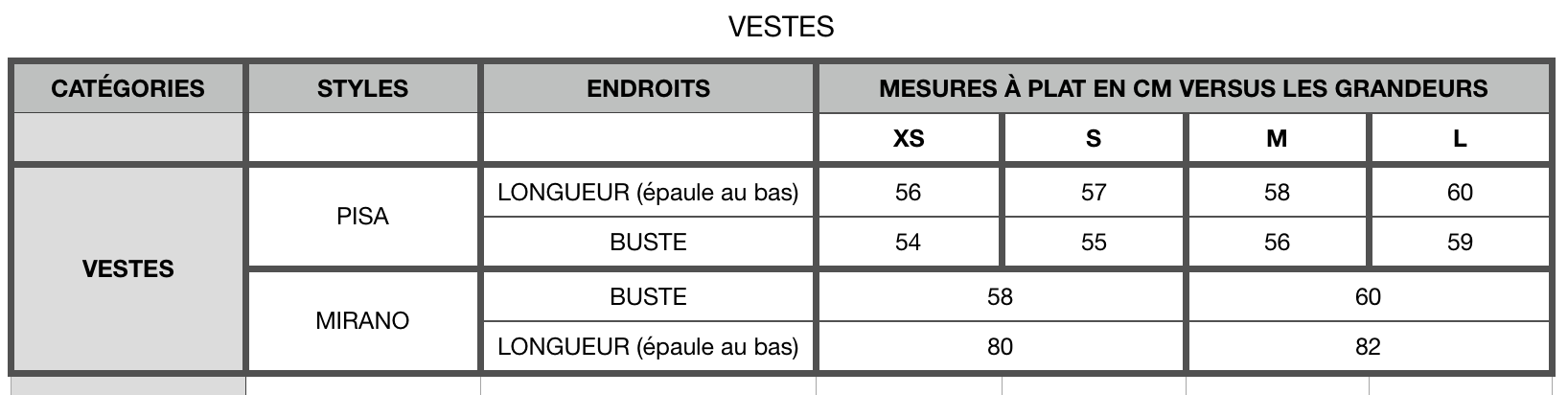 VESTES

| CATÉGORIES | STYLES | ENDROITS | MESURES À PLAT EN CM VERSUS LES GRANDEURS | | | |
|---|---|---|---|---|---|---|
| | | | XS | S | M | L |
| VESTES | PISA | LONGUEUR (épaule au bas) | 56 | 57 | 58 | 60 |
| | | BUSTE | 54 | 55 | 56 | 59 |
| | MIRANO | BUSTE | 58 | | 60 | |
| | | LONGUEUR (épaule au bas) | 80 | | 82 | |